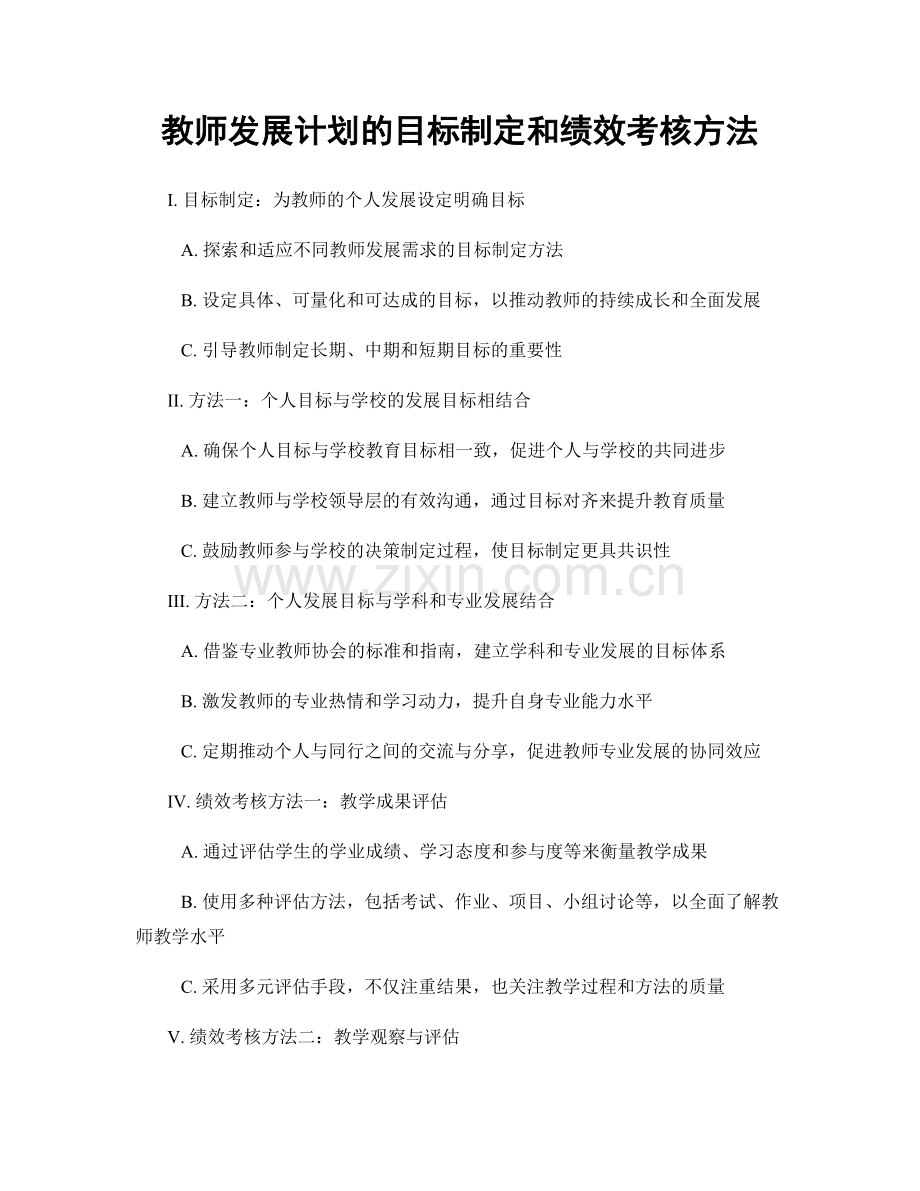 教师发展计划的目标制定和绩效考核方法

I.目标制定：为教师的个人发展设定明确目标

A.探索和适应不同教师发展需求的目标制定方法

B.设定具体、可量化和可达成的目标，以推动教师的持续成长和全面发展

C.引导教师制定长期、中期和短期目标的重要性

II.方法一：个人目标与学校的发展目标相结合

A.确保个人目标与学校教育目标相一致，促进个人与学校的共同进步

B.建立教师与学校领导层的有效沟通，通过目标对齐来提升教育质量

C.鼓励教师参与学校的决策制定过程，使目标制定更具共识性

III.方法二：个人发展目标与学科和专业发展结合

A.借鉴专业教师协会的标准和指南，建立学科和专业发展的目标体系

B.激发教师的专业热情和学习动力，提升自身专业能力水平

C.定期推动个人与同行之间的交流与分享，促进教师专业发展的协同效应

IV.绩效考核方法一：教学成果评估

A.通过评估学生的学业成绩、学习态度和参与度等来衡量教学成果

B.使用多种评估方法，包括考试、作业、项目、小组讨论等，以全面了解教师教学水平

C.采用多元评估手段，不仅注重结果，也关注教学过程和方法的质量

V.绩效考核方法二：教学观察与评估

www.zixin.com.cn